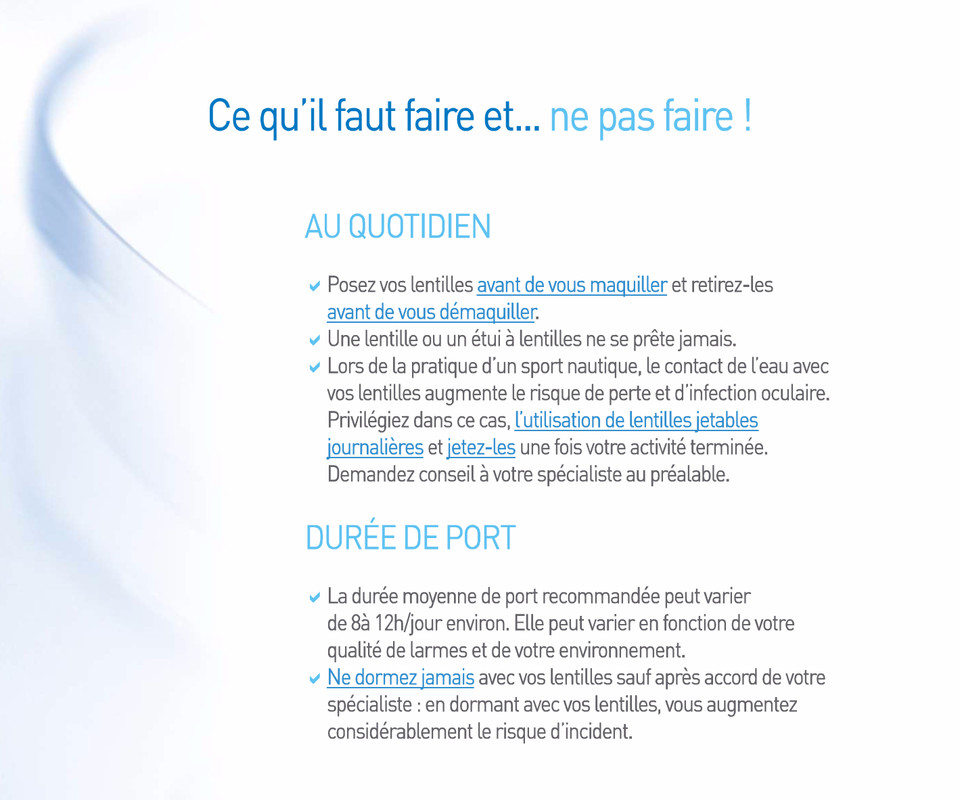 Ce qu'il faut faire et... ne pas faire !

AU QUOTIDIEN

✔ Posez vos lentilles avant de vous maquiller et retirez-les avant de vous démaquiller.
✔ Une lentille ou un étui à lentilles ne se prête jamais.
✔ Lors de la pratique d'un sport nautique, le contact de l'eau avec vos lentilles augmente le risque de perte et d'infection oculaire. Privilégiez dans ce cas, l'utilisation de lentilles jetables journalières et jetez-les une fois votre activité terminée. Demandez conseil à votre spécialiste au préalable.

DURÉE DE PORT

✔ La durée moyenne de port recommandée peut varier de 8à 12h/jour environ. Elle peut varier en fonction de votre qualité de larmes et de votre environnement.
✔ Ne dormez jamais avec vos lentilles sauf après accord de votre spécialiste : en dormant avec vos lentilles, vous augmentez considérablement le risque d'incident.